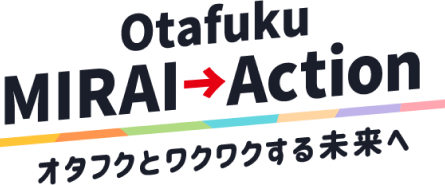 Otafuku
MIRAI→Action
オタフクとワクワクする未来へ